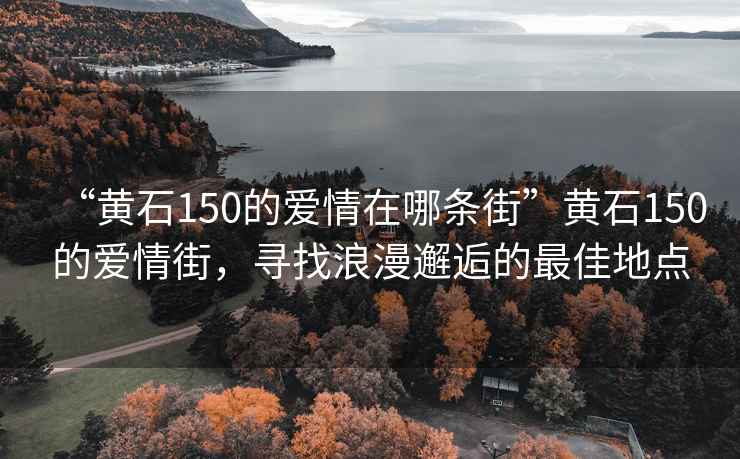 “黄石150的爱情在哪条街”黄石150的爱情街，寻找浪漫邂逅的最佳地点